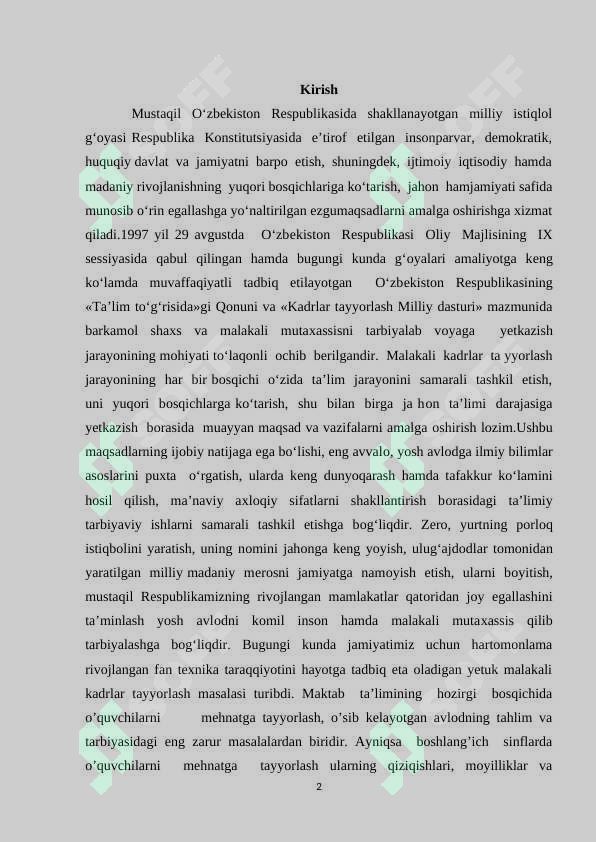 Kirish

Mustaqil O‘zbekiston Respublikasida shakllanayotgan milliy istiqlol g‘oyasi Respublika Konstitutsiyasida e’tirof etilgan insonparvar, demokratik, huquqiy davlat va jamiyatni barpo etish, shuningdek, ijtimoiy iqtisodiy hamda madaniy rivojlanishning yuqori bosqichlariga ko‘tarish, jahon hamjamiyati safida munosib o‘rin egallashga yo‘naltirilgan ezgumaqsadlarni amalga oshirishga xizmat qiladi.1997 yil 29 avgustda O‘zbekiston Respublikasi Oliy Majlisining IX sessiyasida qabul qilingan hamda bugungi kunda g‘oyalari amaliyotga keng ko‘lamda muvaffaqiyatli tadbiq etilayotgan O‘zbekiston Respublikasining «Ta’lim to‘g‘risida»gi Qonuni va «Kadrlar tayyorlash Milliy dasturi» mazmunida barkamol shaxs va malakali mutaxassisni tarbiyalab voyaga yetkazish jarayonining mohiyati to‘laqonli ochib berilgandir. Malakali kadrlar ta yyorlash jarayonining har bir bosqichi o‘zida ta’lim jarayonini samarali tashkil etish, uni yuqori bosqichlarga ko‘tarish, shu bilan birga ja hon ta’limi darajasiga yetkazish borasida muayyan maqsad va vazifalarni amalga oshirish lozim.Ushbu maqsadlarning ijobiy natijaga ega bo‘lishi, eng avvalo, yosh avlodga ilmiy bilimlar asoslarini puxta o‘rgatish, ularda keng dunyoqarash hamda tafakkur ko‘lamini hosil qilish, ma’naviy axloqiy sifatlarni shakllantirish borasidagi ta’limiy tarbiyaviy ishlarni samarali tashkil etishga bog‘liqdir. Zero, yurtning porloq istiqbolini yaratish, uning nomini jahonga keng yoyish, ulug‘ajdodlar tomonidan yaratilgan milliy madaniy merosni jamiyatga namoyish etish, ularni boyitish, mustaqil Respublikamizning rivojlangan mamlakatlar qatoridan joy egallashini ta’minlash yosh avlodni komil inson hamda malakali mutaxassis qilib tarbiyalashga bog‘liqdir. Bugungi kunda jamiyatimiz uchun hartomonlama rivojlangan fan texnika taraqqiyotini hayotga tadbiq eta oladigan yetuk malakali kadrlar tayyorlash masalasi turibdi. Maktab ta’limining hozirgi bosqichida o’quvchilarni mehnatga tayyorlash, o’sib kelayotgan avlodning tahlim va tarbiyasidagi eng zarur masalalardan biridir. Ayniqsa boshlang’ich sinflarda o’quvchilarni mehnatga tayyorlash ularning qiziqishlari, moyilliklar va

2